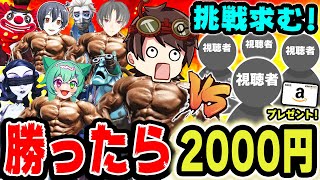 挑戦求む!

視聴者 視聴者 視聴者

視聴者

VS

a

プレゼント!

勝ったら 2000円